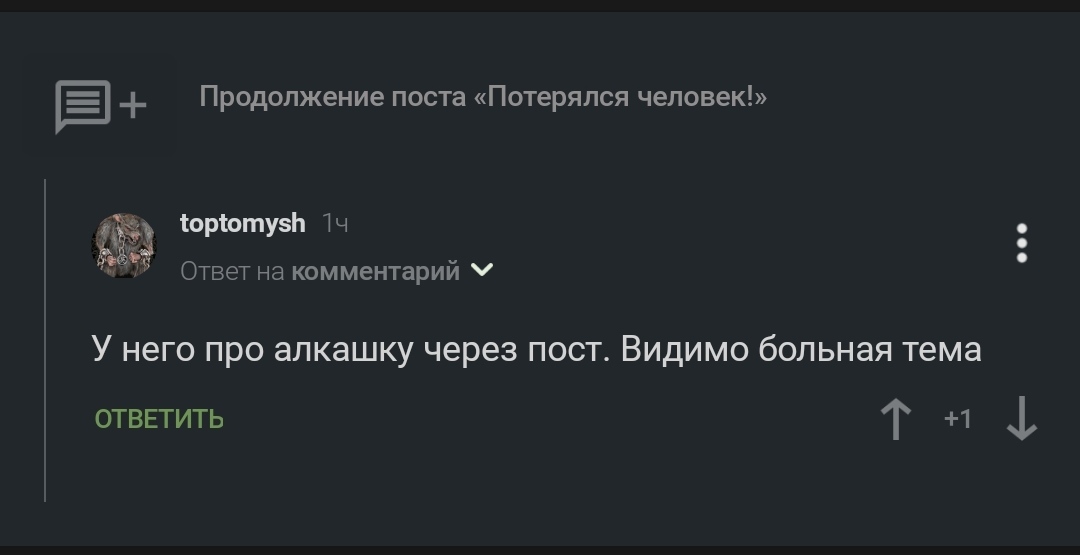 Продолжение поста «Потерялся человек!»

toptomysh 1ч
Ответ на комментарий

У него про алкашку через пост. Видимо больная тема

ОТВЕТИТЬ

+1